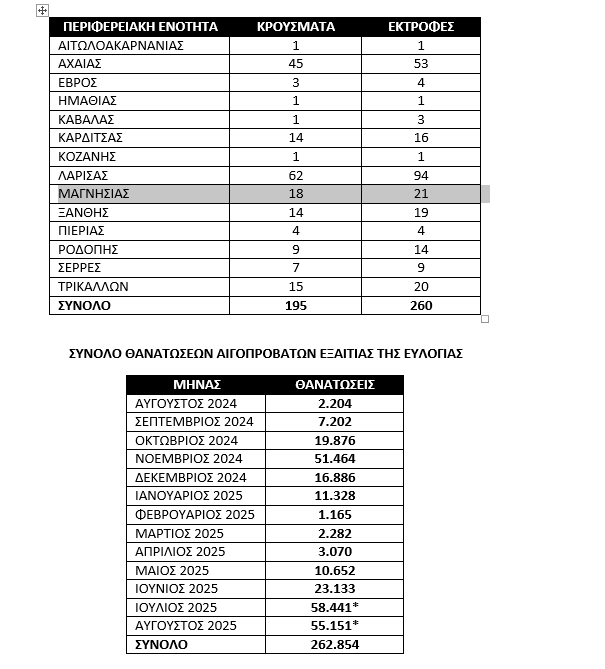 | ΠΕΡΙΦΕΡΕΙΑΚΗ ΕΝΟΤΗΤΑ | ΚΡΟΥΣΜΑΤΑ | ΕΚΤΡΟΦΕΣ |
|---|---|---|
| ΑΙΤΩΛΟΑΚΑΡΝΑΝΙΑΣ | 1 | 1 |
| ΑΧΑΙΑΣ | 45 | 53 |
| ΕΒΡΟΣ | 3 | 4 |
| ΗΜΑΘΙΑΣ | 1 | 1 |
| ΚΑΒΑΛΑΣ | 1 | 3 |
| ΚΑΡΔΙΤΣΑΣ | 14 | 16 |
| ΚΟΖΑΝΗΣ | 1 | 1 |
| ΛΑΡΙΣΑΣ | 62 | 94 |
| ΜΑΓΝΗΣΙΑΣ | 18 | 21 |
| ΞΑΝΘΗΣ | 14 | 19 |
| ΠΙΕΡΙΑΣ | 4 | 4 |
| ΡΟΔΟΠΗΣ | 9 | 14 |
| ΣΕΡΡΕΣ | 7 | 9 |
| ΤΡΙΚΑΛΛΩΝ | 15 | 20 |
| ΣΥΝΟΛΟ | 195 | 260 |

ΣΥΝΟΛΟ ΘΑΝΑΤΩΣΕΩΝ ΑΙΓΟΠΡΟΒΑΤΩΝ ΕΞΑΙΤΙΑΣ ΤΗΣ ΕΥΛΟΓΙΑΣ

| ΜΗΝΑΣ | ΘΑΝΑΤΩΣΕΙΣ |
|---|---|
| ΑΥΓΟΥΣΤΟΣ 2024 | 2.204 |
| ΣΕΠΤΕΜΒΡΙΟΣ 2024 | 7.202 |
| ΟΚΤΩΒΡΙΟΣ 2024 | 19.876 |
| ΝΟΕΜΒΡΙΟΣ 2024 | 51.464 |
| ΔΕΚΕΜΒΡΙΟΣ 2024 | 16.886 |
| ΙΑΝΟΥΑΡΙΟΣ 2025 | 11.328 |
| ΦΕΒΡΟΥΑΡΙΟΣ 2025 | 1.165 |
| ΜΑΡΤΙΟΣ 2025 | 2.282 |
| ΑΠΡΙΛΙΟΣ 2025 | 3.070 |
| ΜΑΙΟΣ 2025 | 10.652 |
| ΙΟΥΝΙΟΣ 2025 | 23.133 |
| ΙΟΥΛΙΟΣ 2025 | 58.441* |
| ΑΥΓΟΥΣΤΟΣ 2025 | 55.151* |
| ΣΥΝΟΛΟ | 262.854 |